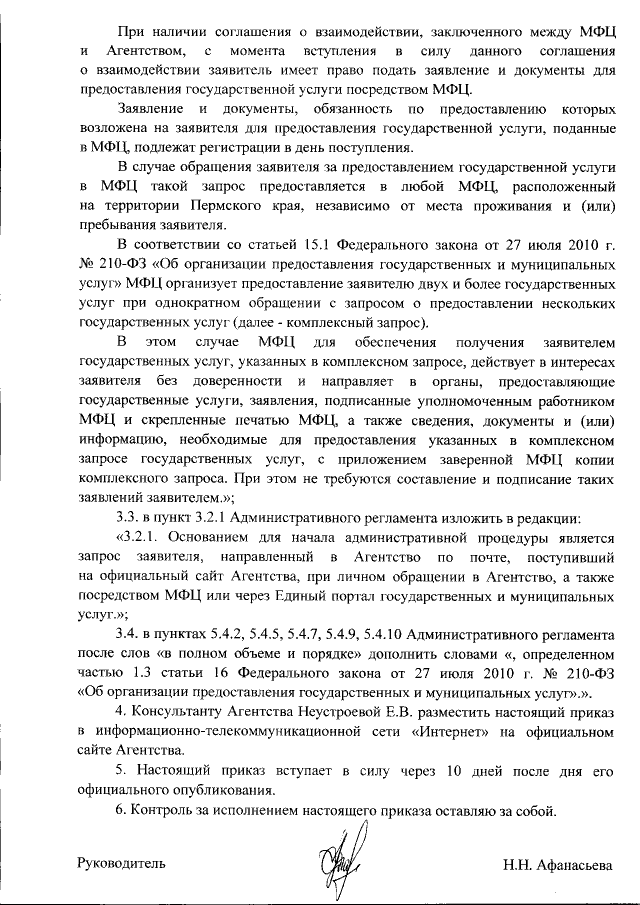 При наличии соглашения о взаимодействии, заключенного между МФЦ и Агентством, с момента вступления в силу данного соглашения о взаимодействии заявитель имеет право подать заявление и документы для предоставления государственной услуги посредством МФЦ.

Заявление и документы, обязанность по предоставлению которых возложена на заявителя для предоставления государственной услуги, поданные в МФЦ, подлежат регистрации в день поступления.

В случае обращения заявителя за предоставлением государственной услуги в МФЦ такой запрос предоставляется в любой МФЦ, расположенный на территории Пермского края, независимо от места проживания и (или) пребывания заявителя.

В соответствии со статьей 15.1 Федерального закона от 27 июля 2010 г. № 210-ФЗ «Об организации предоставления государственных и муниципальных услуг» МФЦ организует предоставление заявителю двух и более государственных услуг при однократном обращении с запросом о предоставлении нескольких государственных услуг (далее - комплексный запрос).

В этом случае МФЦ для обеспечения получения заявителем государственных услуг, указанных в комплексном запросе, действует в интересах заявителя без доверенности и направляет в органы, предоставляющие государственные услуги, заявления, подписанные уполномоченным работником МФЦ и скрепленные печатью МФЦ, а также сведения, документы и (или) информацию, необходимые для предоставления указанных в комплексном запросе государственных услуг, с приложением заверенной МФЦ копии комплексного запроса. При этом не требуются составление и подписание таких заявлений заявителем.»;

3.3. в пункт 3.2.1 Административного регламента изложить в редакции:

«3.2.1. Основанием для начала административной процедуры является запрос заявителя, направленный в Агентство по почте, поступивший на официальный сайт Агентства, при личном обращении в Агентство, а также посредством МФЦ или через Единый портал государственных и муниципальных услуг.»;

3.4. в пунктах 5.4.2, 5.4.5, 5.4.7, 5.4.9, 5.4.10 Административного регламента после слов «в полном объеме и порядке» дополнить словами «, определенном частью 1.3 статьи 16 Федерального закона от 27 июля 2010 г. № 210-ФЗ «Об организации предоставления государственных и муниципальных услуг».».

4. Консультанту Агентства Неустроевой Е.В. разместить настоящий приказ в информационно-телекоммуникационной сети «Интернет» на официальном сайте Агентства.

5. Настоящий приказ вступает в силу через 10 дней после дня его официального опубликования.

6. Контроль за исполнением настоящего приказа оставляю за собой.

Руководитель Н.Н. Афанасьева